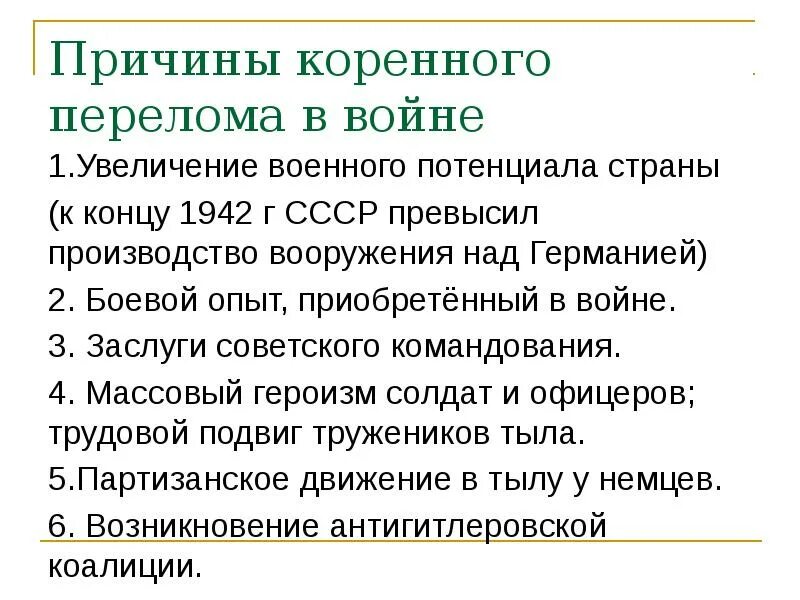 Причины коренного перелома в войне

1.Увеличение военного потенциала страны (к концу 1942 г СССР превысил производство вооружения над Германией)

2. Боевой опыт, приобретённый в войне.

3. Заслуги советского командования.

4. Массовый героизм солдат и офицеров; трудовой подвиг тружеников тыла.

5.Партизанское движение в тылу у немцев.

6. Возникновение антигитлеровской коалиции.